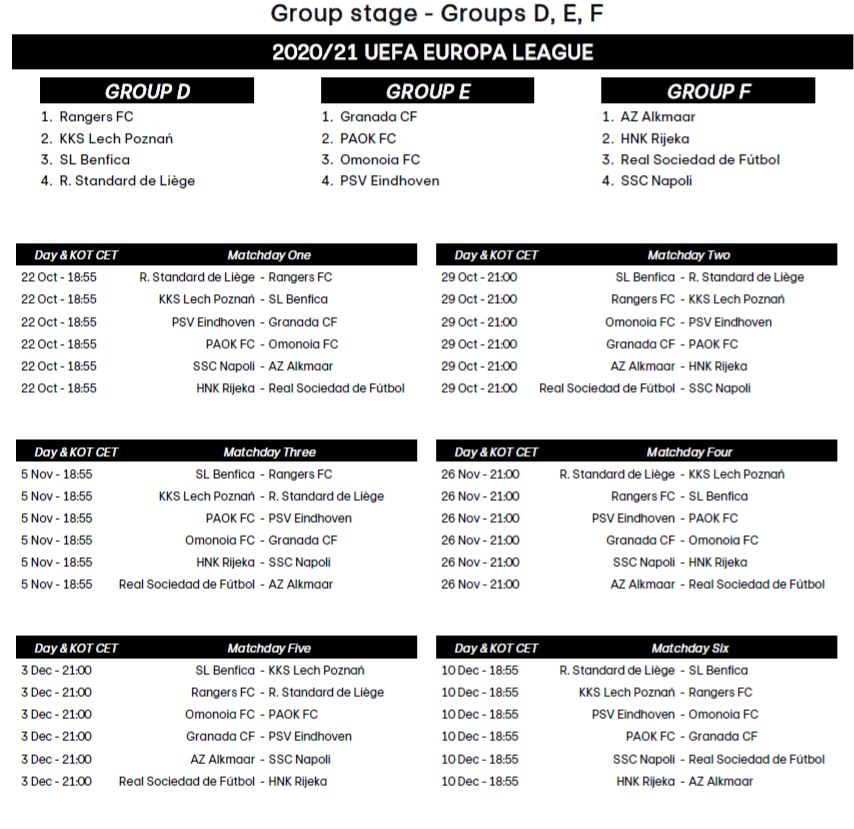 Group stage - Groups D, E, F

2020/21 UEFA EUROPA LEAGUE

GROUP D
1. Rangers FC
2. KKS Lech Poznań
3. SL Benfica
4. R. Standard de Liège

GROUP E
1. Granada CF
2. PAOK FC
3. Omonoia FC
4. PSV Eindhoven

GROUP F
1. AZ Alkmaar
2. HNK Rijeka
3. Real Sociedad de Fútbol
4. SSC Napoli

| Day & KOT CET | Matchday One |
|---|---|
| 22 Oct - 18:55 | R. Standard de Liège - Rangers FC |
| 22 Oct - 18:55 | KKS Lech Poznań - SL Benfica |
| 22 Oct - 18:55 | PSV Eindhoven - Granada CF |
| 22 Oct - 18:55 | PAOK FC - Omonoia FC |
| 22 Oct - 18:55 | SSC Napoli - AZ Alkmaar |
| 22 Oct - 18:55 | HNK Rijeka - Real Sociedad de Fútbol |

| Day & KOT CET | Matchday Two |
|---|---|
| 29 Oct - 21:00 | SL Benfica - R. Standard de Liège |
| 29 Oct - 21:00 | Rangers FC - KKS Lech Poznań |
| 29 Oct - 21:00 | Omonoia FC - PSV Eindhoven |
| 29 Oct - 21:00 | Granada CF - PAOK FC |
| 29 Oct - 21:00 | AZ Alkmaar - HNK Rijeka |
| 29 Oct - 21:00 | Real Sociedad de Fútbol - SSC Napoli |

| Day & KOT CET | Matchday Three |
|---|---|
| 5 Nov - 18:55 | SL Benfica - Rangers FC |
| 5 Nov - 18:55 | KKS Lech Poznań - R. Standard de Liège |
| 5 Nov - 18:55 | PAOK FC - PSV Eindhoven |
| 5 Nov - 18:55 | Omonoia FC - Granada CF |
| 5 Nov - 18:55 | HNK Rijeka - SSC Napoli |
| 5 Nov - 18:55 | Real Sociedad de Fútbol - AZ Alkmaar |

| Day & KOT CET | Matchday Four |
|---|---|
| 26 Nov - 21:00 | R. Standard de Liège - KKS Lech Poznań |
| 26 Nov - 21:00 | Rangers FC - SL Benfica |
| 26 Nov - 21:00 | PSV Eindhoven - PAOK FC |
| 26 Nov - 21:00 | Granada CF - Omonoia FC |
| 26 Nov - 21:00 | SSC Napoli - HNK Rijeka |
| 26 Nov - 21:00 | AZ Alkmaar - Real Sociedad de Fútbol |

| Day & KOT CET | Matchday Five |
|---|---|
| 3 Dec - 21:00 | SL Benfica - KKS Lech Poznań |
| 3 Dec - 21:00 | Rangers FC - R. Standard de Liège |
| 3 Dec - 21:00 | Omonoia FC - PAOK FC |
| 3 Dec - 21:00 | Granada CF - PSV Eindhoven |
| 3 Dec - 21:00 | AZ Alkmaar - SSC Napoli |
| 3 Dec - 21:00 | Real Sociedad de Fútbol - HNK Rijeka |

| Day & KOT CET | Matchday Six |
|---|---|
| 10 Dec - 18:55 | R. Standard de Liège - SL Benfica |
| 10 Dec - 18:55 | KKS Lech Poznań - Rangers FC |
| 10 Dec - 18:55 | PSV Eindhoven - Omonoia FC |
| 10 Dec - 18:55 | PAOK FC - Granada CF |
| 10 Dec - 18:55 | SSC Napoli - Real Sociedad de Fútbol |
| 10 Dec - 18:55 | HNK Rijeka - AZ Alkmaar |